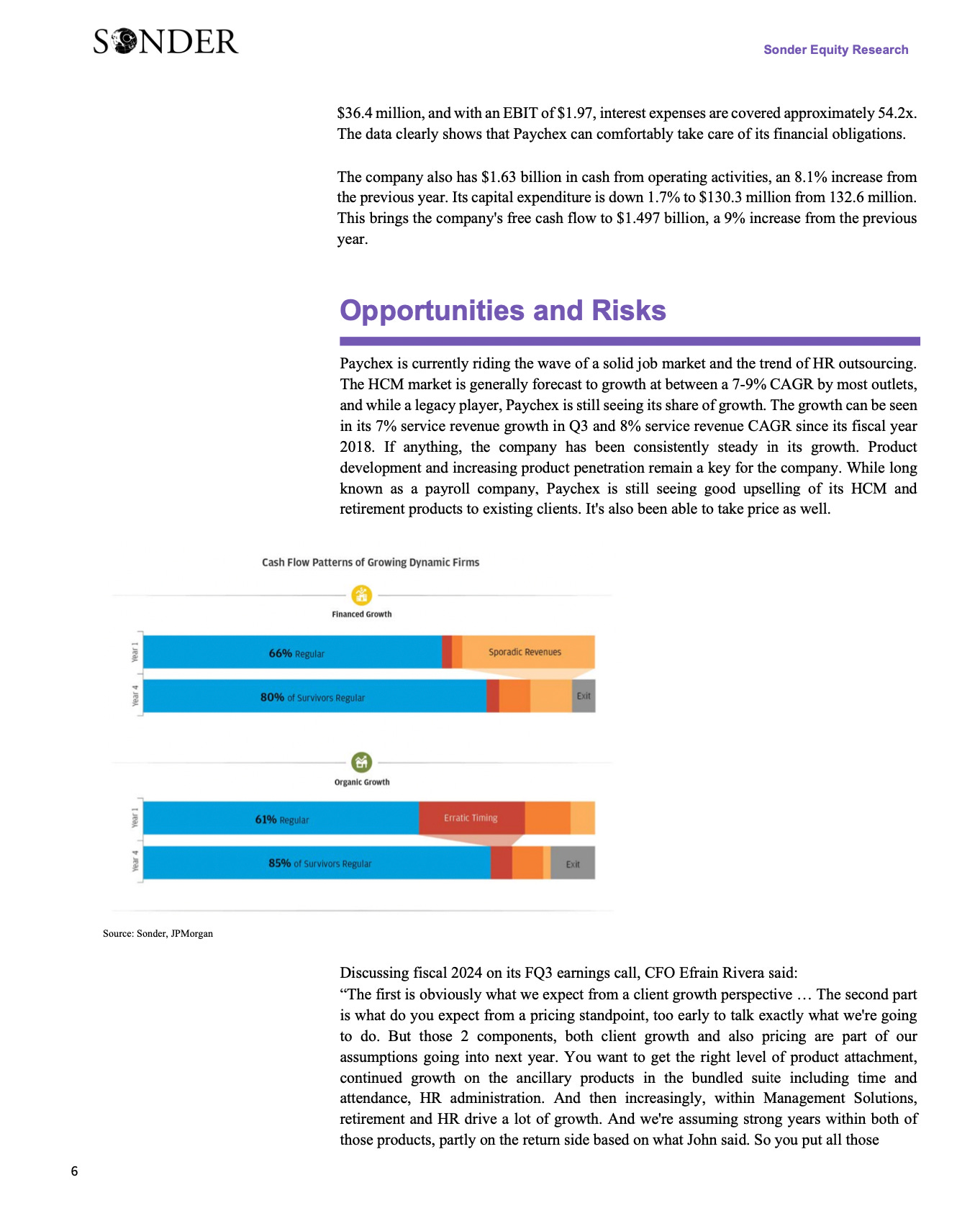 SONDER

Sonder Equity Research

\$36.4 million, and with an EBIT of \$1.97, interest expenses are covered approximately 54.2x. The data clearly shows that Paychex can comfortably take care of its financial obligations.

The company also has \$1.63 billion in cash from operating activities, an 8.1% increase from the previous year. Its capital expenditure is down 1.7% to \$130.3 million from 132.6 million. This brings the company's free cash flow to \$1.497 billion, a 9% increase from the previous year.

Opportunities and Risks

Paychex is currently riding the wave of a solid job market and the trend of HR outsourcing. The HCM market is generally forecast to growth at between a 7-9% CAGR by most outlets, and while a legacy player, Paychex is still seeing its share of growth. The growth can be seen in its 7% service revenue growth in Q3 and 8% service revenue CAGR since its fiscal year 2018. If anything, the company has been consistently steady in its growth. Product development and increasing product penetration remain a key for the company. While long known as a payroll company, Paychex is still seeing good upselling of its HCM and retirement products to existing clients. It's also been able to take price as well.

Cash Flow Patterns of Growing Dynamic Firms

Financed Growth

Year 1

66% Regular

Sporadic Revenues

Year 4

80% of Survivors Regular

Exit

Organic Growth

Year 1

61% Regular

Erratic Timing

Year 4

85% of Survivors Regular

Exit

Source: Sonder, JPMorgan

Discussing fiscal 2024 on its FQ3 earnings call, CFO Efrain Rivera said:
“The first is obviously what we expect from a client growth perspective … The second part is what do you expect from a pricing standpoint, too early to talk exactly what we're going to do. But those 2 components, both client growth and also pricing are part of our assumptions going into next year. You want to get the right level of product attachment, continued growth on the ancillary products in the bundled suite including time and attendance, HR administration. And then increasingly, within Management Solutions, retirement and HR drive a lot of growth. And we're assuming strong years within both of those products, partly on the return side based on what John said. So you put all those

6